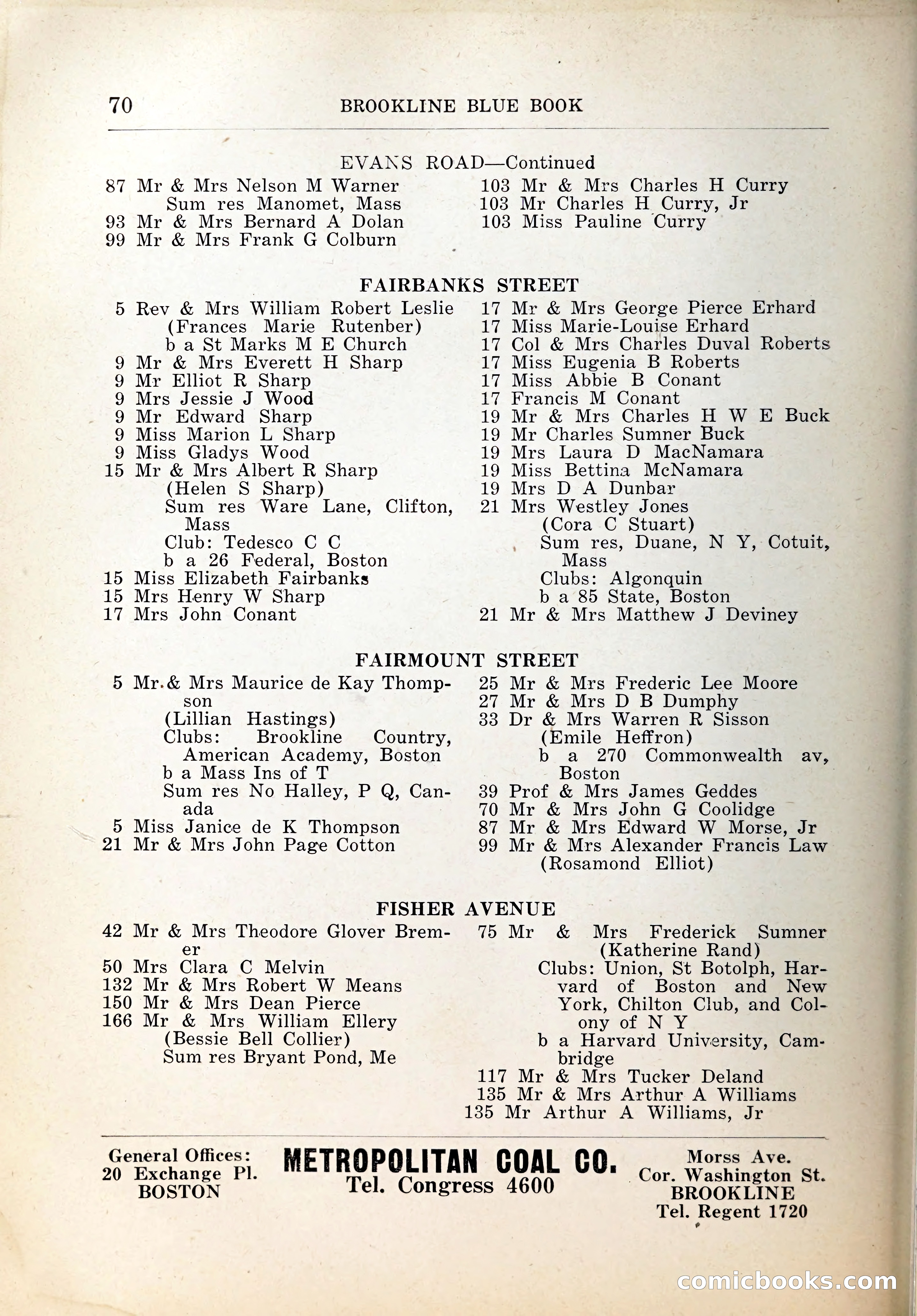 70 BROOKLINE BLUE BOOK

EVANS ROAD—Continued

87 Mr & Mrs Nelson M Warner
Sum res Manomet, Mass
93 Mr & Mrs Bernard A Dolan
99 Mr & Mrs Frank G Colburn

103 Mr & Mrs Charles H Curry
103 Mr Charles H Curry, Jr
103 Miss Pauline Curry

FAIRBANKS STREET

5 Rev & Mrs William Robert Leslie
(Frances Marie Rutenber)
b a St Marks M E Church
9 Mr & Mrs Everett H Sharp
9 Mr Elliot R Sharp
9 Mrs Jessie J Wood
9 Mr Edward Sharp
9 Miss Marion L Sharp
9 Miss Gladys Wood
15 Mr & Mrs Albert R Sharp
(Helen S Sharp)
Sum res Ware Lane, Clifton, Mass
Club: Tedesco C C
b a 26 Federal, Boston
15 Miss Elizabeth Fairbanks
15 Mrs Henry W Sharp
17 Mrs John Conant

17 Mr & Mrs George Pierce Erhard
17 Miss Marie-Louise Erhard
17 Col & Mrs Charles Duval Roberts
17 Miss Eugenia B Roberts
17 Miss Abbie B Conant
17 Francis M Conant
19 Mr & Mrs Charles H W E Buck
19 Mr Charles Sumner Buck
19 Mrs Laura D MacNamara
19 Miss Bettina McNamara
19 Mrs D A Dunbar
21 Mrs Westley Jones
(Cora C Stuart)
Sum res, Duane, N Y, Cotuit, Mass
Clubs: Algonquin
b a 85 State, Boston
21 Mr & Mrs Matthew J Deviney

FAIRMOUNT STREET

5 Mr & Mrs Maurice de Kay Thompson
(Lillian Hastings)
Clubs: Brookline Country, American Academy, Boston
b a Mass Ins of T
Sum res No Halley, P Q, Canada
5 Miss Janice de K Thompson
21 Mr & Mrs John Page Cotton

25 Mr & Mrs Frederic Lee Moore
27 Mr & Mrs D B Dumphy
33 Dr & Mrs Warren R Sisson
(Emile Heffron)
b a 270 Commonwealth av, Boston
39 Prof & Mrs James Geddes
70 Mr & Mrs John G Coolidge
87 Mr & Mrs Edward W Morse, Jr
99 Mr & Mrs Alexander Francis Law
(Rosamond Elliot)

FISHER AVENUE

42 Mr & Mrs Theodore Glover Bremer
50 Mrs Clara C Melvin
132 Mr & Mrs Robert W Means
150 Mr & Mrs Dean Pierce
166 Mr & Mrs William Ellery
(Bessie Bell Collier)
Sum res Bryant Pond, Me

75 Mr & Mrs Frederick Sumner
(Katherine Rand)
Clubs: Union, St Botolph, Harvard of Boston and New York, Chilton Club, and Colony of N Y
b a Harvard University, Cambridge
117 Mr & Mrs Tucker Deland
135 Mr & Mrs Arthur A Williams
135 Mr Arthur A Williams, Jr

General Offices:
20 Exchange Pl.
BOSTON

METROPOLITAN COAL CO.
Tel. Congress 4600

Morss Ave.
Cor. Washington St.
BROOKLINE
Tel. Regent 1720

comicbooks.com